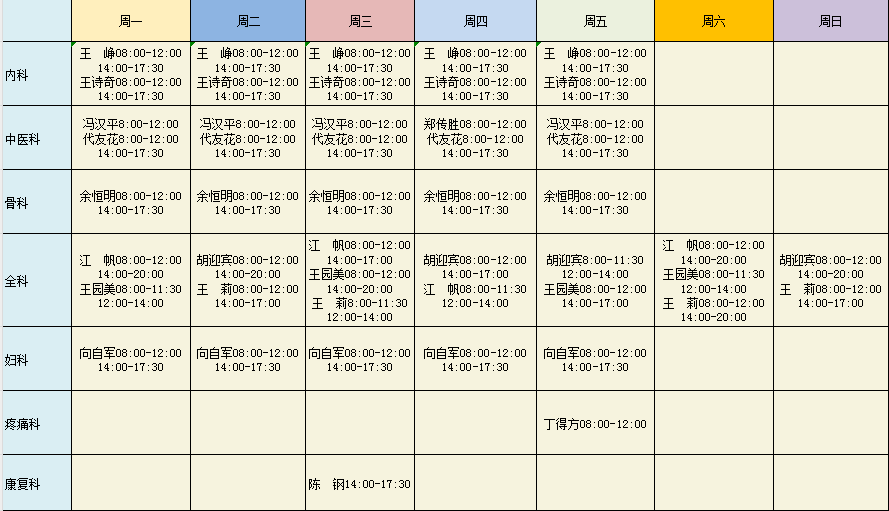 |  | 周一 | 周二 | 周三 | 周四 | 周五 | 周六 | 周日 |
|---|---|---|---|---|---|---|---|
| 内科 | 王 峥08:00-12:00 14:00-17:30 王诗奇08:00-12:00 14:00-17:30 | 王 峥08:00-12:00 14:00-17:30 王诗奇08:00-12:00 14:00-17:30 | 王 峥08:00-12:00 14:00-17:30 王诗奇08:00-12:00 14:00-17:30 | 王 峥08:00-12:00 14:00-17:30 王诗奇08:00-12:00 14:00-17:30 | 王 峥08:00-12:00 14:00-17:30 王诗奇08:00-12:00 14:00-17:30 |  |  |
| 中医科 | 冯汉平8:00-12:00 代友花8:00-12:00 14:00-17:30 | 冯汉平8:00-12:00 代友花8:00-12:00 14:00-17:30 | 冯汉平8:00-12:00 代友花8:00-12:00 14:00-17:30 | 郑传胜08:00-12:00 代友花8:00-12:00 14:00-17:30 | 冯汉平8:00-12:00 代友花8:00-12:00 14:00-17:30 |  |  |
| 骨科 | 余恒明08:00-12:00 14:00-17:30 | 余恒明08:00-12:00 14:00-17:30 | 余恒明08:00-12:00 14:00-17:30 | 余恒明08:00-12:00 14:00-17:30 | 余恒明08:00-12:00 14:00-17:30 |  |  |
| 全科 | 江 帆08:00-12:00 14:00-20:00 王园美08:00-11:30 12:00-14:00 | 胡迎宾08:00-12:00 14:00-20:00 王 莉08:00-12:00 14:00-17:00 | 江 帆08:00-12:00 14:00-17:00 王园美08:00-12:00 14:00-20:00 王 莉8:00-11:30 12:00-14:00 | 胡迎宾08:00-12:00 14:00-17:00 江 帆08:00-11:30 12:00-14:00 | 胡迎宾8:00-11:30 12:00-14:00 王园美08:00-12:00 14:00-17:00 | 江 帆08:00-12:00 14:00-20:00 王园美08:00-11:30 12:00-14:00 王 莉08:00-12:00 14:00-20:00 | 胡迎宾08:00-12:00 14:00-20:00 王 莉08:00-12:00 14:00-17:00 |
| 妇科 | 向自军08:00-12:00 14:00-17:30 | 向自军08:00-12:00 14:00-17:30 | 向自军08:00-12:00 14:00-17:30 | 向自军08:00-12:00 14:00-17:30 | 向自军08:00-12:00 14:00-17:30 |  |  |
| 疼痛科 |  |  |  |  | 丁得方08:00-12:00 |  |  |
| 康复科 |  |  | 陈 钢14:00-17:30 |  |  |  |  |